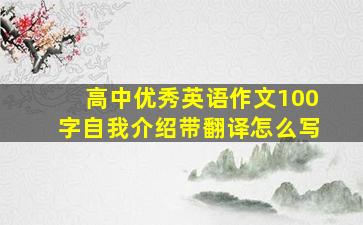 高中优秀英语作文100字自我介绍带翻译怎么写